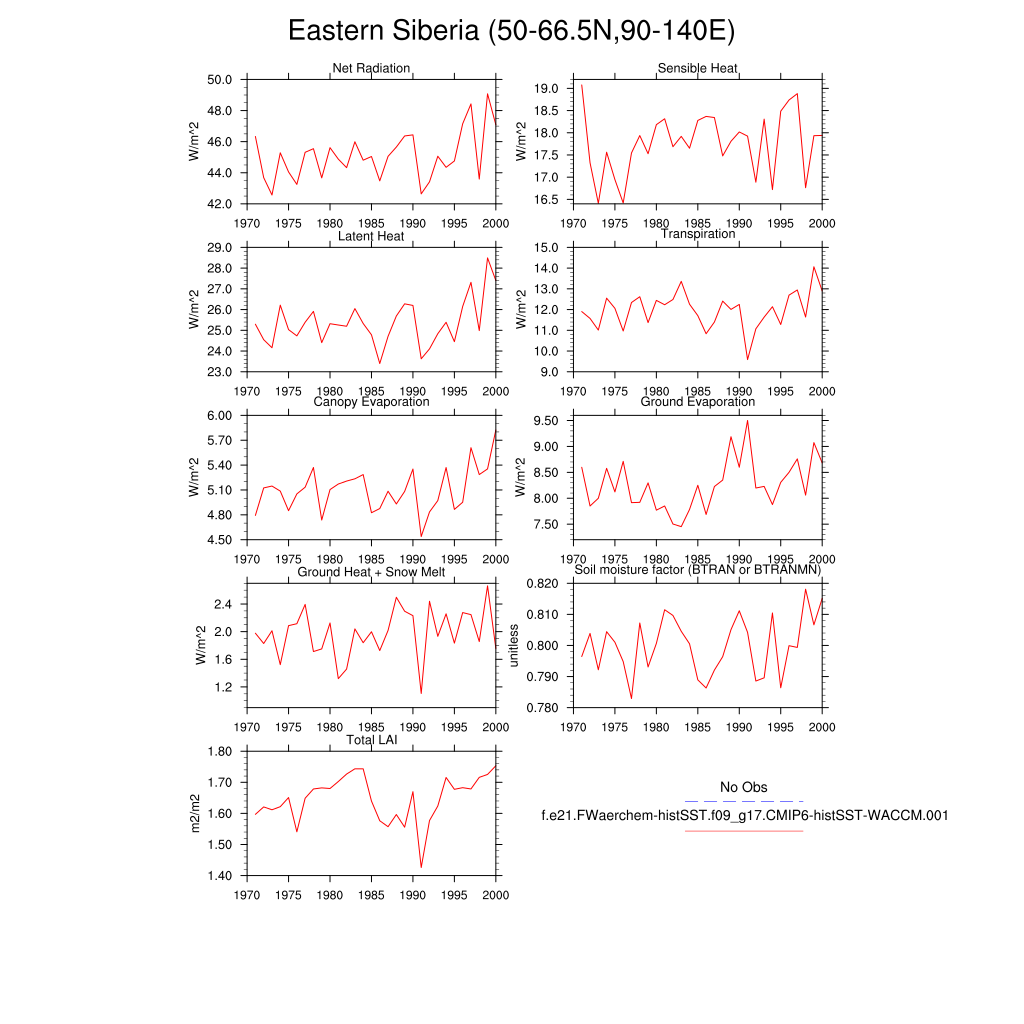 Eastern Siberia (50-66.5N,90-140E)

Net Radiation
W/m^2
50.0
48.0
46.0
44.0
42.0
1970 1975 1980 1985 1990 1995 2000

Sensible Heat
W/m^2
19.0
18.5
18.0
17.5
17.0
16.5
1970 1975 1980 1985 1990 1995 2000

Latent Heat
W/m^2
29.0
28.0
27.0
26.0
25.0
24.0
23.0
1970 1975 1980 1985 1990 1995 2000

Transpiration
W/m^2
15.0
14.0
13.0
12.0
11.0
10.0
9.0
1970 1975 1980 1985 1990 1995 2000

Canopy Evaporation
W/m^2
6.00
5.70
5.40
5.10
4.80
4.50
1970 1975 1980 1985 1990 1995 2000

Ground Evaporation
W/m^2
9.50
9.00
8.50
8.00
7.50
1970 1975 1980 1985 1990 1995 2000

Ground Heat + Snow Melt
W/m^2
2.4
2.0
1.6
1.2
1970 1975 1980 1985 1990 1995 2000

Soil moisture factor (BTRAN or BTRANMN)
unitless
0.820
0.810
0.800
0.790
0.780
1970 1975 1980 1985 1990 1995 2000

Total LAI
m2/m2
1.80
1.70
1.60
1.50
1.40
1970 1975 1980 1985 1990 1995 2000

No Obs
f.e21.FWaerchem-histSST.f09_g17.CMIP6-histSST-WACCM.001